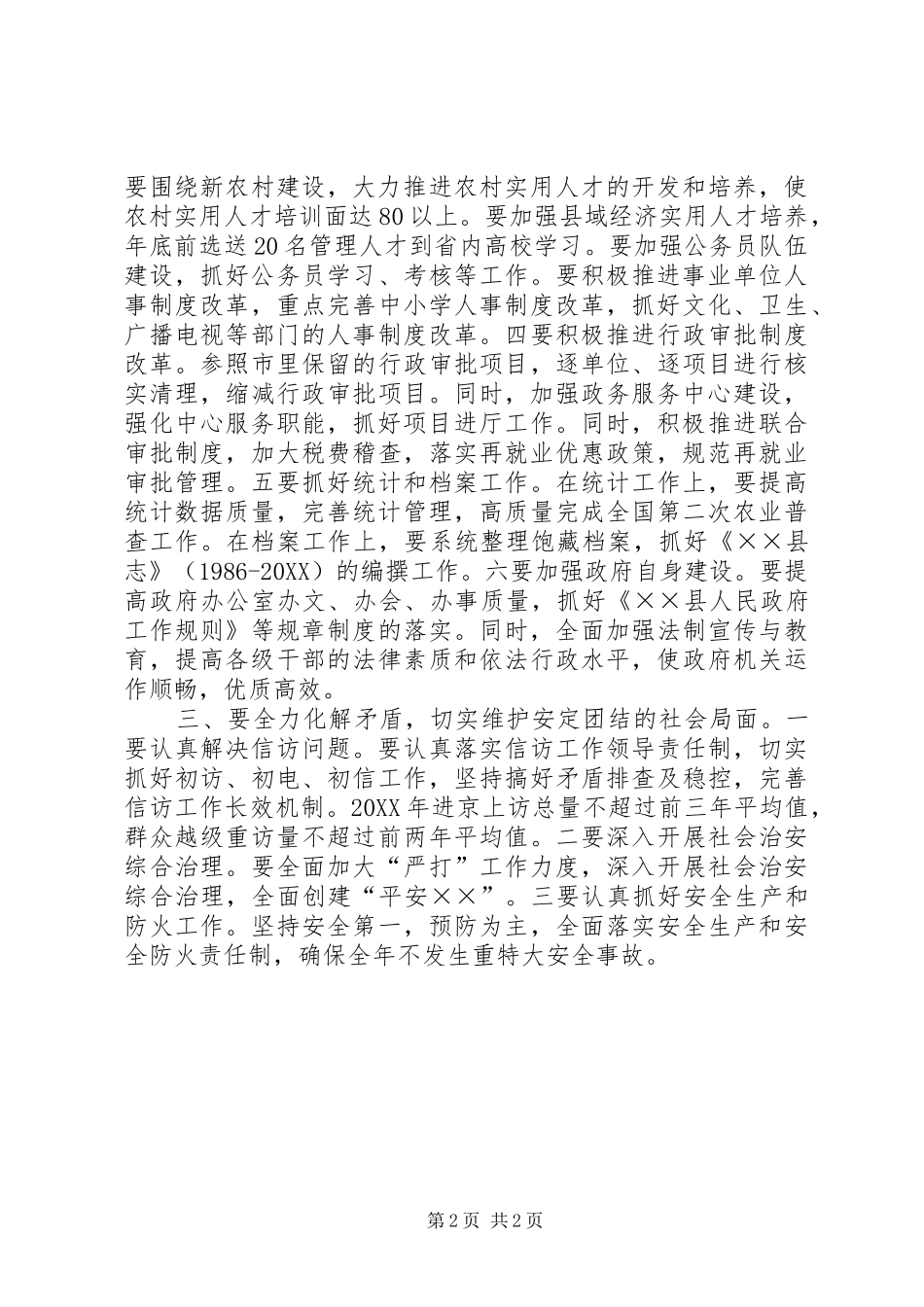 要围绕新农村建设，大力推进农村实用人才的开发和培养，使农村实用人才培训面达80以上。要加强县域经济实用人才培养，年底前选送20名管理人才到省内高校学习。要加强公务员队伍建设，抓好公务员学习、考核等工作。要积极推进事业单位人事制度改革，重点完善中小学人事制度改革，抓好文化、卫生、广播电视等部门的人事制度改革。四要积极推进行政审批制度改革。参照市里保留的行政审批项目，逐单位、逐项目进行核实清理，缩减行政审批项目。同时，加强政务服务中心建设，强化中心服务职能，抓好项目进厅工作。同时，积极推进联合审批制度，加大税费稽查，落实再就业优惠政策，规范再就业审批管理。五要抓好统计和档案工作。在统计工作上，要提高统计数据质量，完善统计管理，高质量完成全国第二次农业普查工作。在档案工作上，要系统整理饱藏档案，抓好《××县志》（1986-20XX）的编撰工作。六要加强政府自身建设。要提高政府办公室办文、办会、办事质量，抓好《××县人民政府工作规则》等规章制度的落实。同时，全面加强法制宣传与教育，提高各级干部的法律素质和依法行政水平，使政府机关运作顺畅，优质高效。

三、要全力化解矛盾，切实维护安定团结的社会局面。一要认真解决信访问题。要认真落实信访工作领导责任制，切实抓好初访、初电、初信工作，坚持搞好矛盾排查及稳控，完善信访工作长效机制。20XX年进京上访总量不超过前三年平均值，群众越级重访量不超过前两年平均值。二要深入开展社会治安综合治理。要全面加大“严打”工作力度，深入开展社会治安综合治理，全面创建“平安××”。三要认真抓好安全生产和防火工作。坚持安全第一，预防为主，全面落实安全生产和安全防火责任制，确保全年不发生重特大安全事故。

第2页 共2页